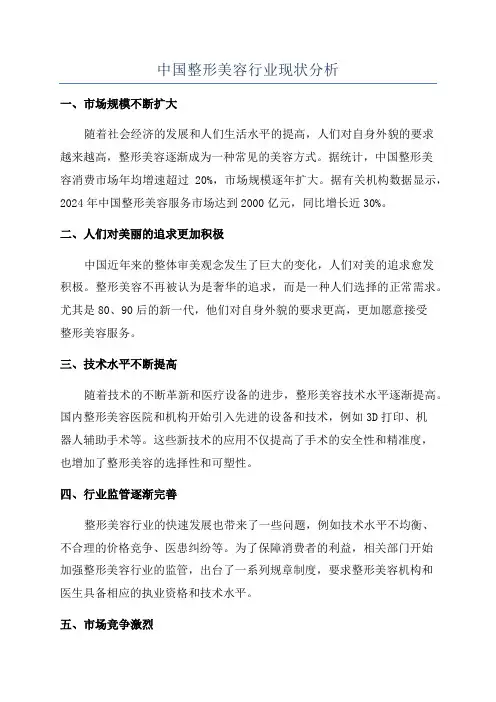 中国整形美容行业现状分析

一、市场规模不断扩大

随着社会经济的发展和人们生活水平的提高，人们对自身外貌的要求越来越高，整形美容逐渐成为一种常见的美容方式。据统计，中国整形美容消费市场年均增速超过 20%，市场规模逐年扩大。据有关机构数据显示，2024 年中国整形美容服务市场达到 2000 亿元，同比增长近 30%。

二、人们对美丽的追求更加积极

中国近年来的整体审美观念发生了巨大的变化，人们对美的追求愈发积极。整形美容不再被认为是奢华的追求，而是一种人们选择的正常需求。尤其是 80、90 后的新一代，他们对自身外貌的要求更高，更加愿意接受整形美容服务。

三、技术水平不断提高

随着技术的不断革新和医疗设备的进步，整形美容技术水平逐渐提高。国内整形美容医院和机构开始引入先进的设备和技术，例如 3D 打印、机器人辅助手术等。这些新技术的应用不仅提高了手术的安全性和精准度，也增加了整形美容的选择性和可塑性。

四、行业监管逐渐完善

整形美容行业的快速发展也带来了一些问题，例如技术水平不均衡、不合理的价格竞争、医患纠纷等。为了保障消费者的利益，相关部门开始加强整形美容行业的监管，出台了一系列规章制度，要求整形美容机构和医生具备相应的执业资格和技术水平。

五、市场竞争激烈